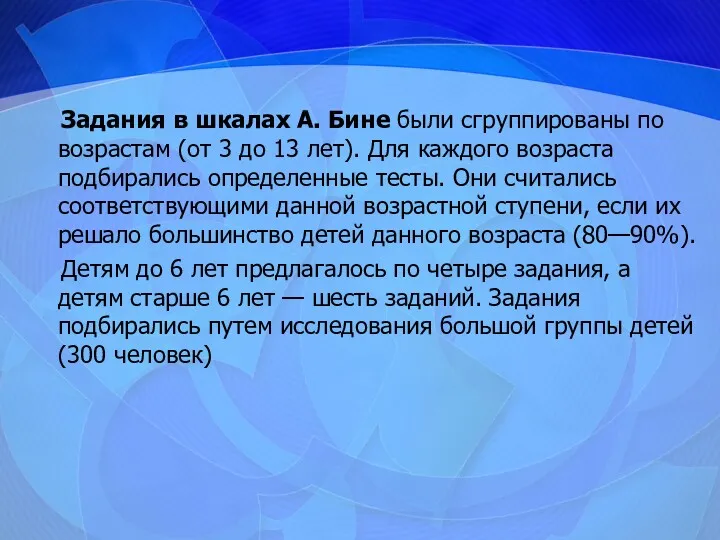 Задания в шкалах А. Бине были сгруппированы по возрастам (от 3 до 13 лет). Для каждого возраста подбирались определенные тесты. Они считались соответствующими данной возрастной ступени, если их решало большинство детей данного возраста (80—90%).

Детям до 6 лет предлагалось по четыре задания, а детям старше 6 лет — шесть заданий. Задания подбирались путем исследования большой группы детей (300 человек)